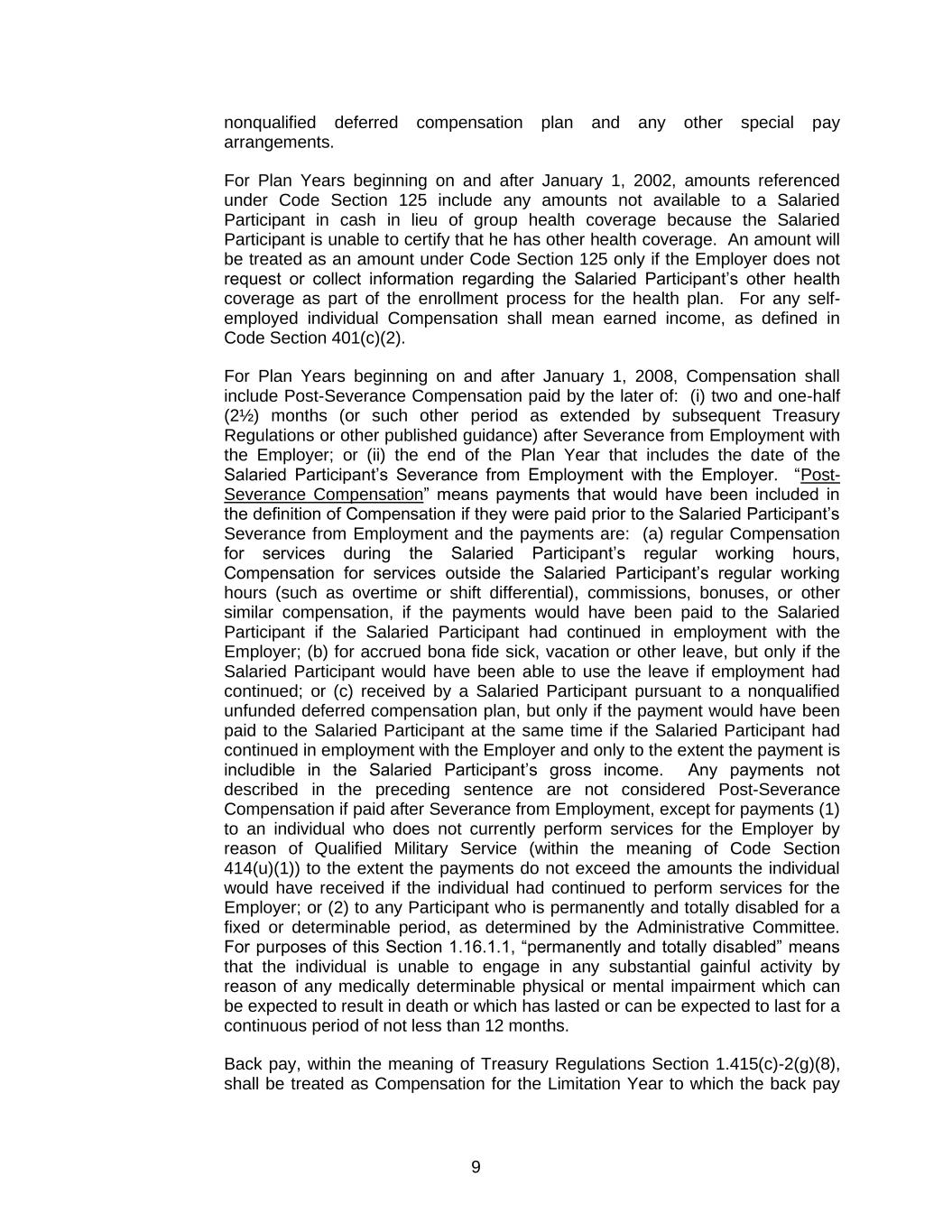 nonqualified deferred compensation plan and any other special pay arrangements.

For Plan Years beginning on and after January 1, 2002, amounts referenced under Code Section 125 include any amounts not available to a Salaried Participant in cash in lieu of group health coverage because the Salaried Participant is unable to certify that he has other health coverage. An amount will be treated as an amount under Code Section 125 only if the Employer does not request or collect information regarding the Salaried Participant's other health coverage as part of the enrollment process for the health plan. For any self-employed individual Compensation shall mean earned income, as defined in Code Section 401(c)(2).

For Plan Years beginning on and after January 1, 2008, Compensation shall include Post-Severance Compensation paid by the later of: (i) two and one-half (2½) months (or such other period as extended by subsequent Treasury Regulations or other published guidance) after Severance from Employment with the Employer; or (ii) the end of the Plan Year that includes the date of the Salaried Participant's Severance from Employment with the Employer. "Post-Severance Compensation" means payments that would have been included in the definition of Compensation if they were paid prior to the Salaried Participant's Severance from Employment and the payments are: (a) regular Compensation for services during the Salaried Participant's regular working hours, Compensation for services outside the Salaried Participant's regular working hours (such as overtime or shift differential), commissions, bonuses, or other similar compensation, if the payments would have been paid to the Salaried Participant if the Salaried Participant had continued in employment with the Employer; (b) for accrued bona fide sick, vacation or other leave, but only if the Salaried Participant would have been able to use the leave if employment had continued; or (c) received by a Salaried Participant pursuant to a nonqualified unfunded deferred compensation plan, but only if the payment would have been paid to the Salaried Participant at the same time if the Salaried Participant had continued in employment with the Employer and only to the extent the payment is includible in the Salaried Participant's gross income. Any payments not described in the preceding sentence are not considered Post-Severance Compensation if paid after Severance from Employment, except for payments (1) to an individual who does not currently perform services for the Employer by reason of Qualified Military Service (within the meaning of Code Section 414(u)(1)) to the extent the payments do not exceed the amounts the individual would have received if the individual had continued to perform services for the Employer; or (2) to any Participant who is permanently and totally disabled for a fixed or determinable period, as determined by the Administrative Committee. For purposes of this Section 1.16.1.1, "permanently and totally disabled" means that the individual is unable to engage in any substantial gainful activity by reason of any medically determinable physical or mental impairment which can be expected to result in death or which has lasted or can be expected to last for a continuous period of not less than 12 months.

Back pay, within the meaning of Treasury Regulations Section 1.415(c)-2(g)(8), shall be treated as Compensation for the Limitation Year to which the back pay

9